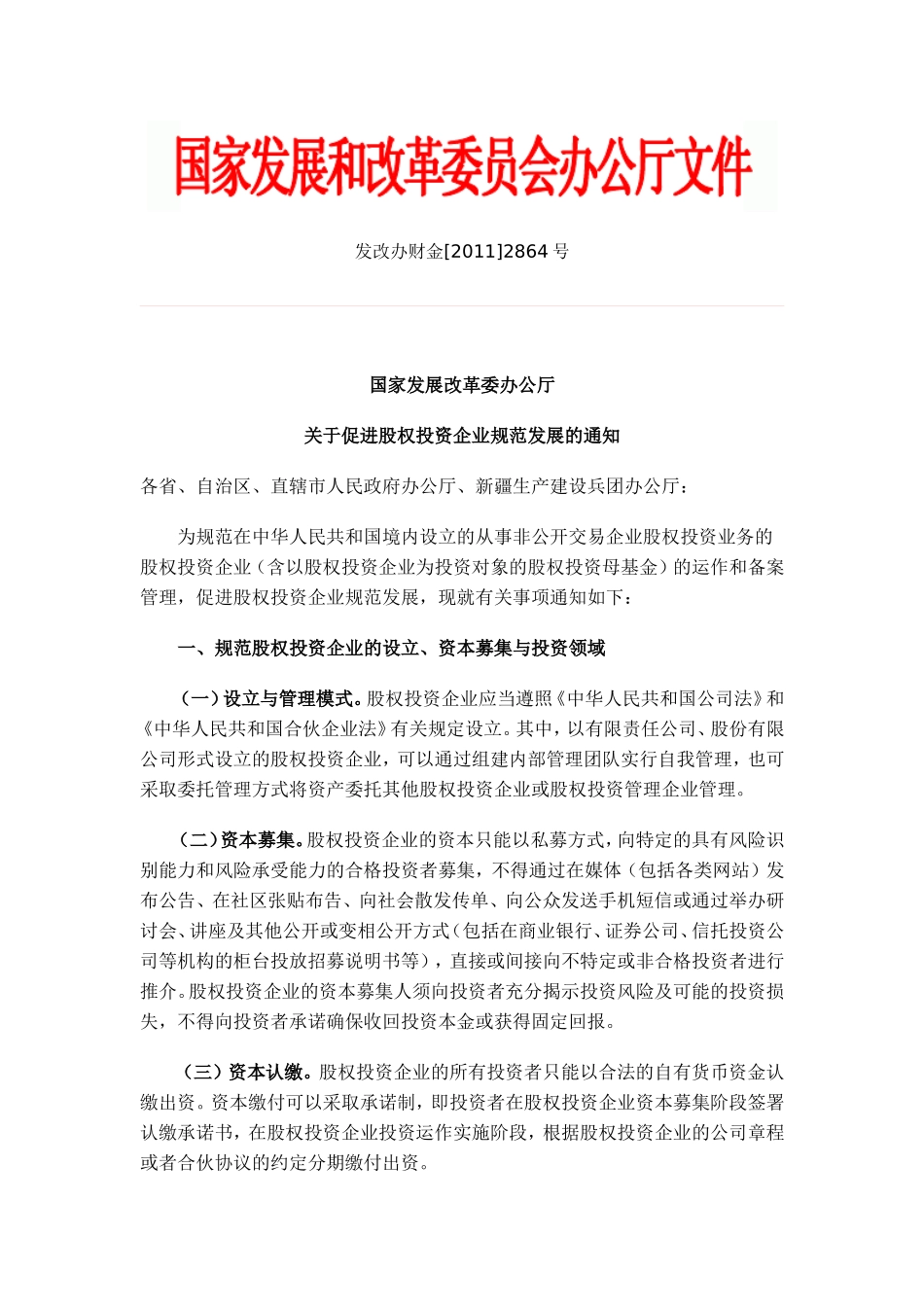 国家发展和改革委员会办公厅文件

发改办财金[2011]2864 号

国家发展改革委办公厅

关于促进股权投资企业规范发展的通知

各省、自治区、直辖市人民政府办公厅、新疆生产建设兵团办公厅：

为规范在中华人民共和国境内设立的从事非公开交易企业股权投资业务的股权投资企业（含以股权投资企业为投资对象的股权投资母基金）的运作和备案管理，促进股权投资企业规范发展，现就有关事项通知如下：

一、规范股权投资企业的设立、资本募集与投资领域

（一）设立与管理模式。股权投资企业应当遵照《中华人民共和国公司法》和《中华人民共和国合伙企业法》有关规定设立。其中，以有限责任公司、股份有限公司形式设立的股权投资企业，可以通过组建内部管理团队实行自我管理，也可采取委托管理方式将资产委托其他股权投资企业或股权投资管理企业管理。

（二）资本募集。股权投资企业的资本只能以私募方式，向特定的具有风险识别能力和风险承受能力的合格投资者募集，不得通过在媒体（包括各类网站）发布公告、在社区张贴布告、向社会散发传单、向公众发送手机短信或通过举办研讨会、讲座及其他公开或变相公开方式（包括在商业银行、证券公司、信托投资公司等机构的柜台投放招募说明书等），直接或间接向不特定或非合格投资者进行推介。股权投资企业的资本募集人须向投资者充分揭示投资风险及可能的投资损失，不得向投资者承诺确保收回投资本金或获得固定回报。

（三）资本认缴。股权投资企业的所有投资者只能以合法的自有货币资金认缴出资。资本缴付可以采取承诺制，即投资者在股权投资企业资本募集阶段签署认缴承诺书，在股权投资企业投资运作实施阶段，根据股权投资企业的公司章程或者合伙协议的约定分期缴付出资。